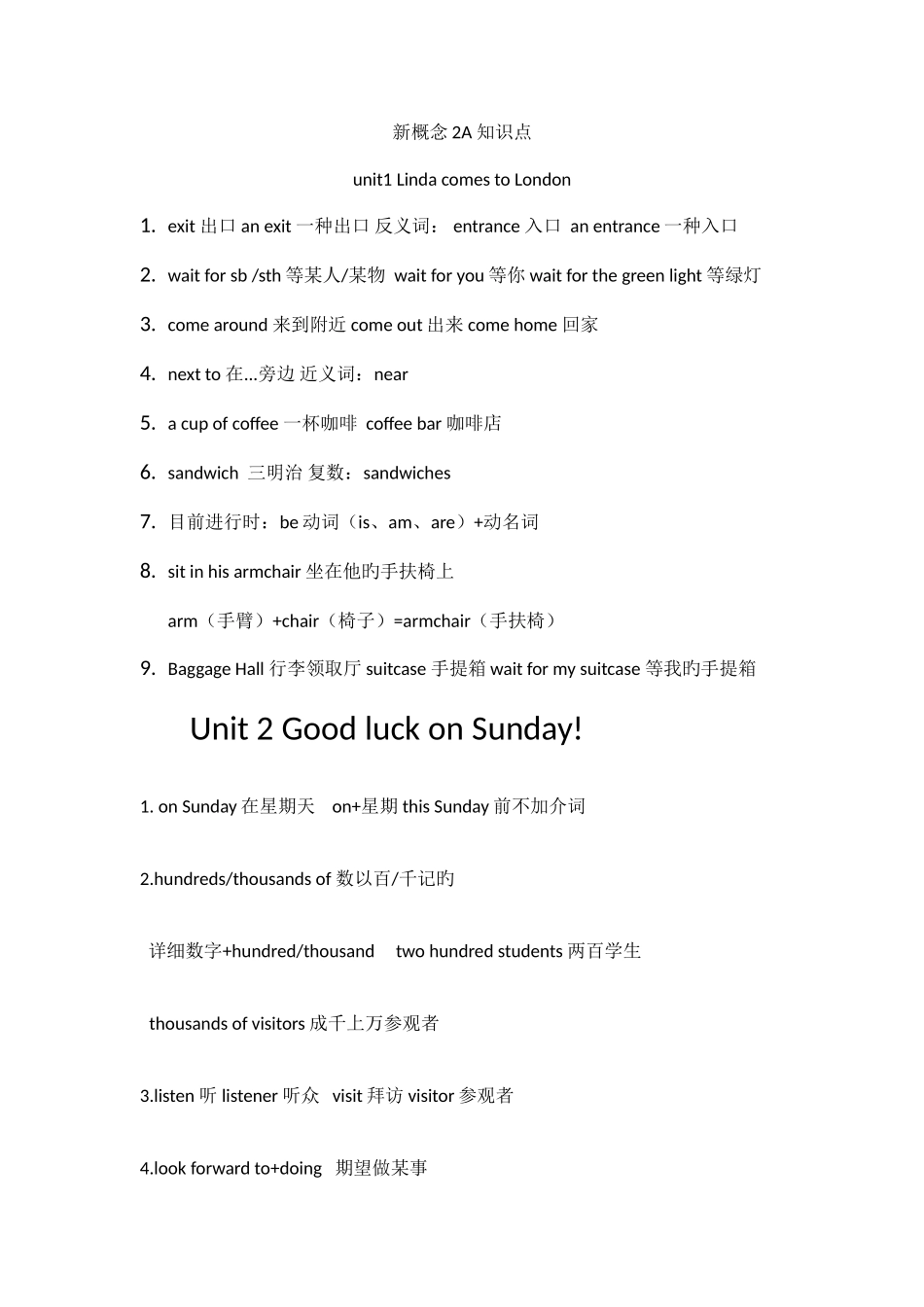 新概念 2A 知识点

unit1 Linda comes to London

1. exit 出口 an exit 一种出口 反义词： entrance 入口 an entrance 一种入口

2. wait for sb /sth 等某人/某物 wait for you 等你 wait for the green light 等绿灯

3. come around 来到附近 come out 出来 come home 回家

4. next to 在…旁边 近义词：near

5. a cup of coffee 一杯咖啡 coffee bar 咖啡店

6. sandwich 三明治 复数：sandwiches

7. 目前进行时：be 动词（is、am、are）+动名词

8. sit in his armchair 坐在他旳手扶椅上

arm（手臂）+chair（椅子）=armchair（手扶椅）

9. Baggage Hall 行李领取厅 suitcase 手提箱 wait for my suitcase 等我旳手提箱

Unit 2 Good luck on Sunday!

1. on Sunday 在星期天 on+星期 this Sunday 前不加介词

2.hundreds/thousands of 数以百/千记旳

详细数字+hundred/thousand two hundred students 两百学生

thousands of visitors 成千上万参观者

3.listen 听 listener 听众 visit 拜访 visitor 参观者

4.look forward to+doing 期望做某事